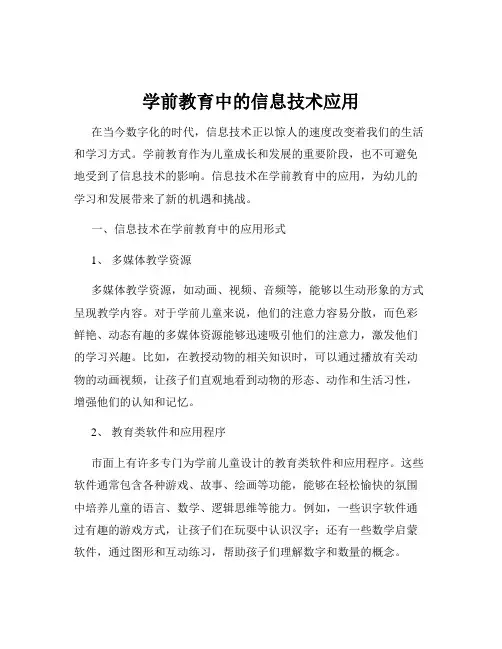 学前教育中的信息技术应用

在当今数字化的时代，信息技术正以惊人的速度改变着我们的生活和学习方式。学前教育作为儿童成长和发展的重要阶段，也不可避免地受到了信息技术的影响。信息技术在学前教育中的应用，为幼儿的学习和发展带来了新的机遇和挑战。

一、信息技术在学前教育中的应用形式

1、 多媒体教学资源

多媒体教学资源，如动画、视频、音频等，能够以生动形象的方式呈现教学内容。对于学前儿童来说，他们的注意力容易分散，而色彩鲜艳、动态有趣的多媒体资源能够迅速吸引他们的注意力，激发他们的学习兴趣。比如，在教授动物的相关知识时，可以通过播放有关动物的动画视频，让孩子们直观地看到动物的形态、动作和生活习性，增强他们的认知和记忆。

2、 教育类软件和应用程序

市面上有许多专门为学前儿童设计的教育类软件和应用程序。这些软件通常包含各种游戏、故事、绘画等功能，能够在轻松愉快的氛围中培养儿童的语言、数学、逻辑思维等能力。例如，一些识字软件通过有趣的游戏方式，让孩子们在玩耍中认识汉字；还有一些数学启蒙软件，通过图形和互动练习，帮助孩子们理解数字和数量的概念。